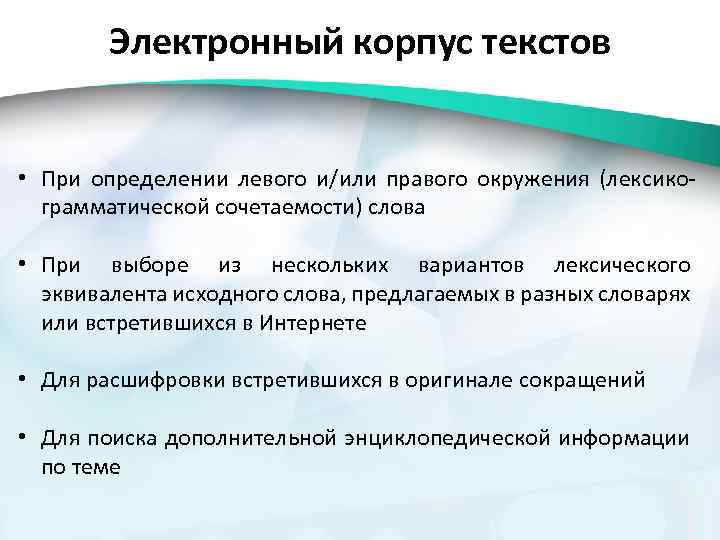 Электронный корпус текстов

• При определении левого и/или правого окружения (лексико-грамматической сочетаемости) слова

• При выборе из нескольких вариантов лексического эквивалента исходного слова, предлагаемых в разных словарях или встретившихся в Интернете

• Для расшифровки встретившихся в оригинале сокращений

• Для поиска дополнительной энциклопедической информации по теме